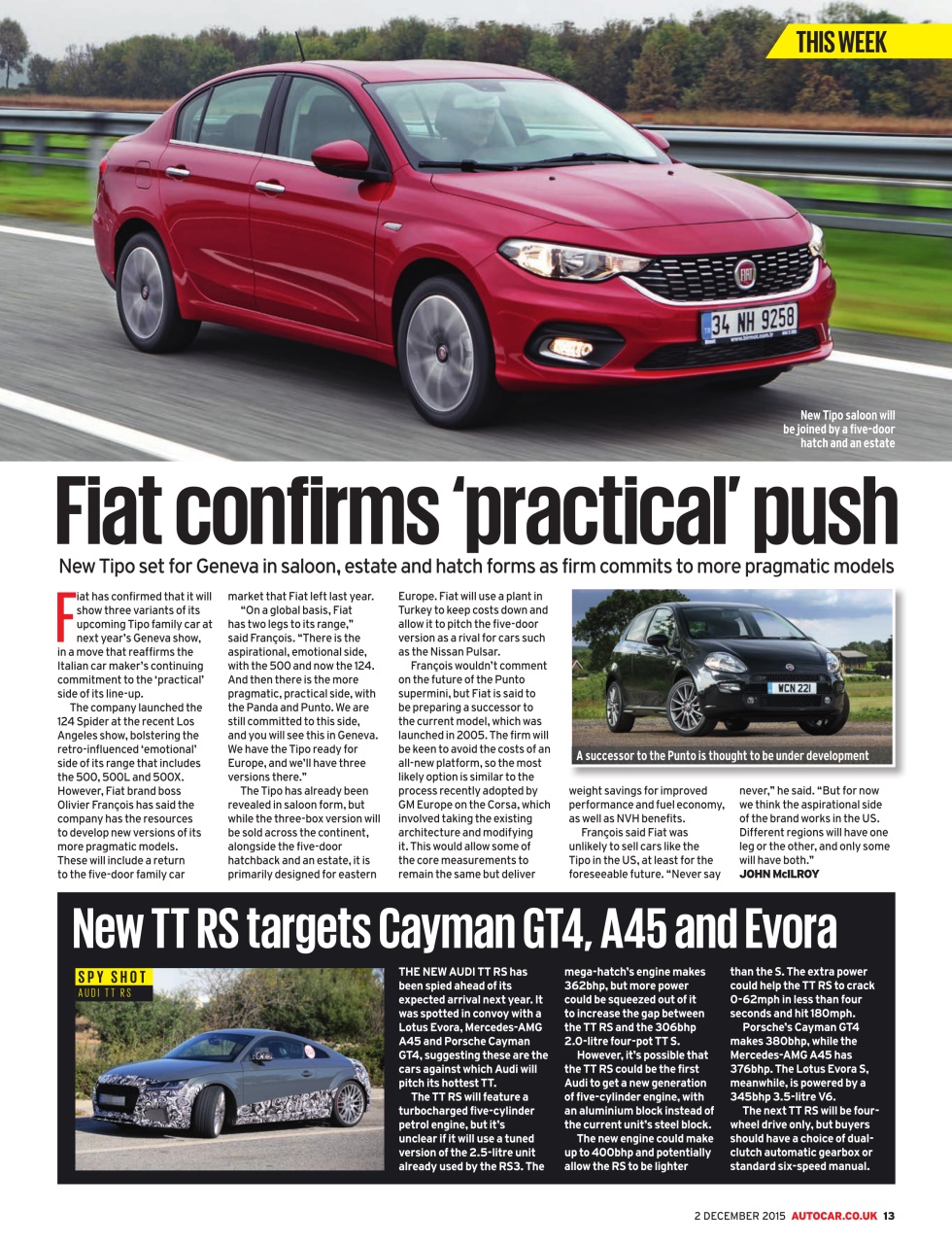 THIS WEEK

34 NH 9258

New Tipo saloon will be joined by a five-door hatch and an estate

Fiat confirms 'practical' push

New Tipo set for Geneva in saloon, estate and hatch forms as firm commits to more pragmatic models

Fiat has confirmed that it will show three variants of its upcoming Tipo family car at next year's Geneva show, in a move that reaffirms the Italian car maker's continuing commitment to the 'practical' side of its line-up.

The company launched the 124 Spider at the recent Los Angeles show, bolstering the retro-influenced 'emotional' side of its range that includes the 500, 500L and 500X. However, Fiat brand boss Olivier François has said the company has the resources to develop new versions of its more pragmatic models. These will include a return to the five-door family car market that Fiat left last year.

"On a global basis, Fiat has two legs to its range," said François. "There is the aspirational, emotional side, with the 500 and now the 124. And then there is the more pragmatic, practical side, with the Panda and Punto. We are still committed to this side, and you will see this in Geneva. We have the Tipo ready for Europe, and we'll have three versions there."

The Tipo has already been revealed in saloon form, but while the three-box version will be sold across the continent, alongside the five-door hatchback and an estate, it is primarily designed for eastern Europe. Fiat will use a plant in Turkey to keep costs down and allow it to pitch the five-door version as a rival for cars such as the Nissan Pulsar.

François wouldn't comment on the future of the Punto supermini, but Fiat is said to be preparing a successor to the current model, which was launched in 2005. The firm will be keen to avoid the costs of an all-new platform, so the most likely option is similar to the process recently adopted by GM Europe on the Corsa, which involved taking the existing architecture and modifying it. This would allow some of the core measurements to remain the same but deliver weight savings for improved performance and fuel economy, as well as NVH benefits.

François said Fiat was unlikely to sell cars like the Tipo in the US, at least for the foreseeable future. "Never say never," he said. "But for now we think the aspirational side of the brand works in the US. Different regions will have one leg or the other, and only some will have both."
JOHN McILROY

WCN 221

A successor to the Punto is thought to be under development

New TT RS targets Cayman GT4, A45 and Evora

SPY SHOT
AUDI TT RS

THE NEW AUDI TT RS has been spied ahead of its expected arrival next year. It was spotted in convoy with a Lotus Evora, Mercedes-AMG A45 and Porsche Cayman GT4, suggesting these are the cars against which Audi will pitch its hottest TT.

The TT RS will feature a turbocharged five-cylinder petrol engine, but it's unclear if it will use a tuned version of the 2.5-litre unit already used by the RS3. The mega-hatch's engine makes 362bhp, but more power could be squeezed out of it to increase the gap between the TT RS and the 306bhp 2.0-litre four-pot TT S.

However, it's possible that the TT RS could be the first Audi to get a new generation of five-cylinder engine, with an aluminium block instead of the current unit's steel block.

The new engine could make up to 400bhp and potentially allow the RS to be lighter than the S. The extra power could help the TT RS to crack 0-62mph in less than four seconds and hit 180mph.

Porsche's Cayman GT4 makes 380bhp, while the Mercedes-AMG A45 has 376bhp. The Lotus Evora S, meanwhile, is powered by a 345bhp 3.5-litre V6.

The next TT RS will be four-wheel drive only, but buyers should have a choice of dual-clutch automatic gearbox or standard six-speed manual.

2 DECEMBER 2015 AUTOCAR.CO.UK 13